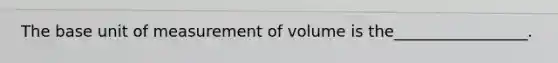 The base unit of measurement of volume is the_________________.